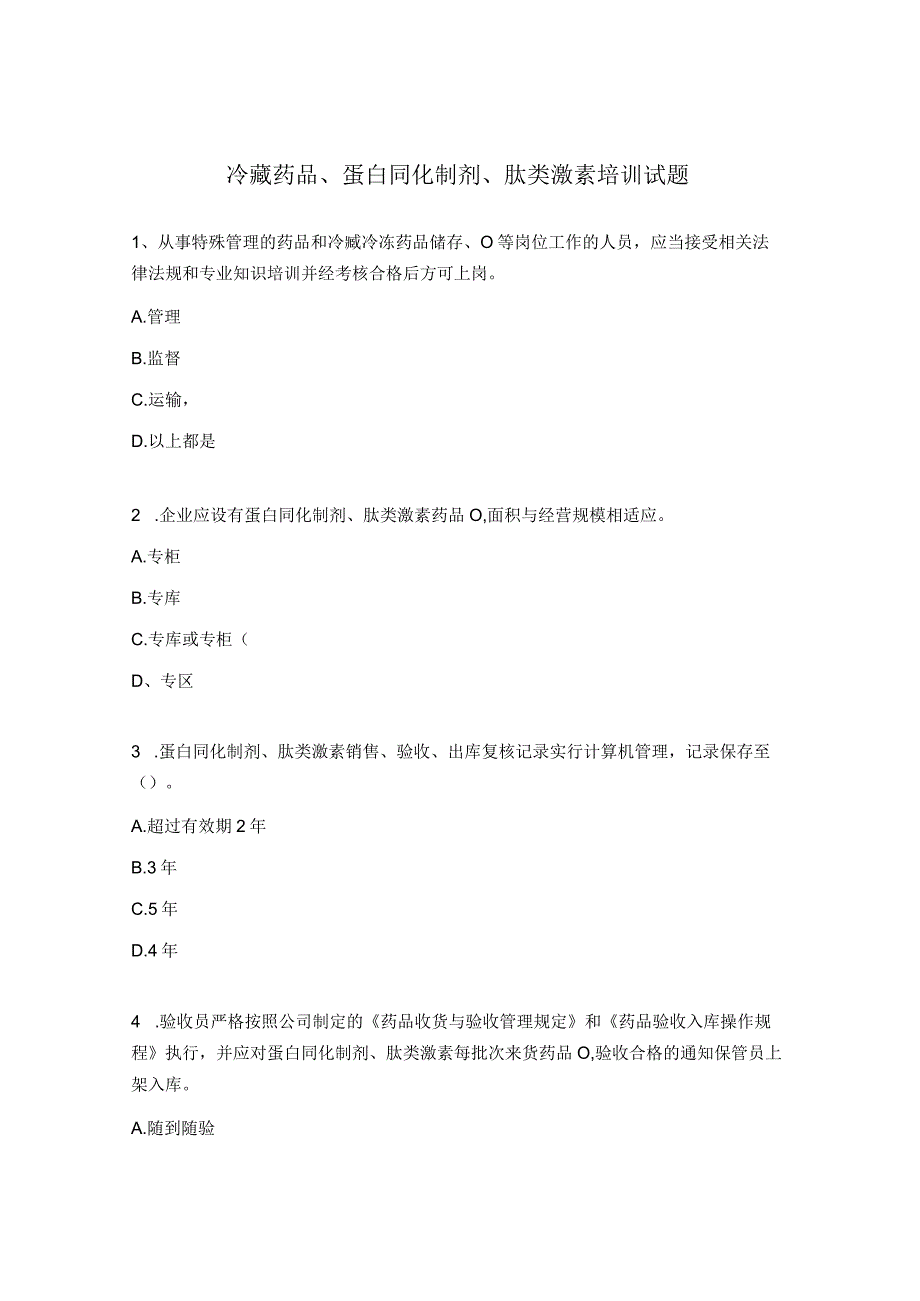 冷藏药品、蛋白同化制剂、肽类激素培训试题

1、从事特殊管理的药品和冷臧冷冻药品储存、O等岗位工作的人员，应当接受相关法律法规和专业知识培训并经考核合格后方可上岗。

A.管理

B.监督

C.运输，

D.以上都是

2 .企业应设有蛋白同化制剂、肽类激素药品O,面积与经营规模相适应。

A.专柜

B.专库

C.专库或专柜（

D、专区

3 .蛋白同化制剂、肽类激素销售、验收、出库复核记录实行计算机管理，记录保存至（）。

A.超过有效期2年

B.3年

C.5年

D.4年

4 .验收员严格按照公司制定的《药品收货与验收管理规定》和《药品验收入库操作规程》执行，并应对蛋白同化制剂、肽类激素每批次来货药品O,验收合格的通知保管员上架入库。

A.随到随验